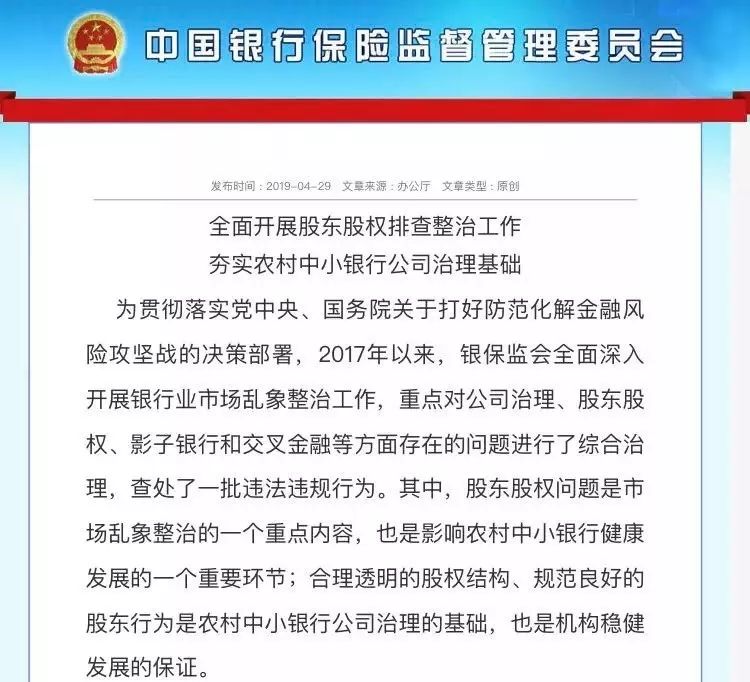 中国银行保险监督管理委员会

发布时间：2019-04-29　文章来源：办公厅　文章类型：原创

全面开展股东股权排查整治工作
夯实农村中小银行公司治理基础

为贯彻落实党中央、国务院关于打好防范化解金融风险攻坚战的决策部署，2017年以来，银保监会全面深入开展银行业市场乱象整治工作，重点对公司治理、股东股权、影子银行和交叉金融等方面存在的问题进行了综合治理，查处了一批违法违规行为。其中，股东股权问题是市场乱象整治的一个重点内容，也是影响农村中小银行健康发展的一个重要环节；合理透明的股权结构、规范良好的股东行为是农村中小银行公司治理的基础，也是机构稳健发展的保证。